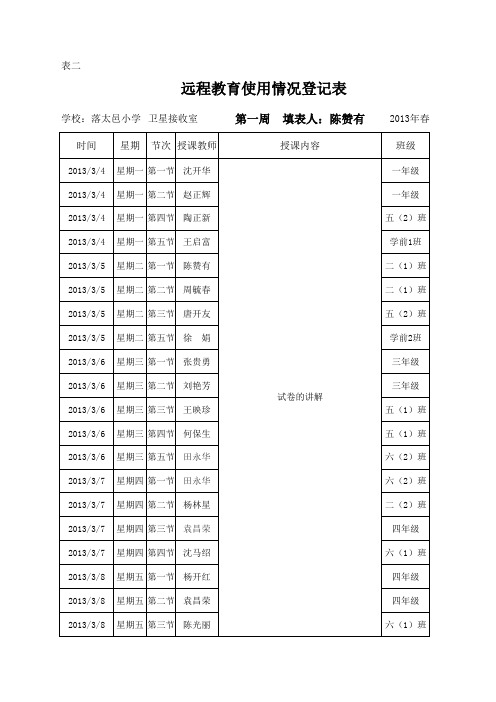 表二

远程教育使用情况登记表

学校：落太邑小学 卫星接收室 第一周 填表人：陈赞有 2013年春

| 时间 | 星期 | 节次 | 授课教师 | 授课内容 | 班级 |
|---|---|---|---|---|---|
| 2013/3/4 | 星期一 | 第一节 | 沈开华 | 试卷的讲解 | 一年级 |
| 2013/3/4 | 星期一 | 第二节 | 赵正辉 | | 一年级 |
| 2013/3/4 | 星期一 | 第四节 | 陶正新 | | 五（2）班 |
| 2013/3/4 | 星期一 | 第五节 | 王启富 | | 学前1班 |
| 2013/3/5 | 星期二 | 第一节 | 陈赞有 | | 二（1）班 |
| 2013/3/5 | 星期二 | 第二节 | 周毓春 | | 二（1）班 |
| 2013/3/5 | 星期二 | 第三节 | 唐开友 | | 五（2）班 |
| 2013/3/5 | 星期二 | 第五节 | 徐 娟 | | 学前2班 |
| 2013/3/6 | 星期三 | 第一节 | 张贵勇 | | 三年级 |
| 2013/3/6 | 星期三 | 第二节 | 刘艳芳 | | 三年级 |
| 2013/3/6 | 星期三 | 第三节 | 王映珍 | | 五（1）班 |
| 2013/3/6 | 星期三 | 第四节 | 何保生 | | 五（1）班 |
| 2013/3/6 | 星期三 | 第五节 | 田永华 | | 六（2）班 |
| 2013/3/7 | 星期四 | 第一节 | 田永华 | | 六（2）班 |
| 2013/3/7 | 星期四 | 第二节 | 杨林星 | | 二（2）班 |
| 2013/3/7 | 星期四 | 第三节 | 袁昌荣 | | 四年级 |
| 2013/3/7 | 星期四 | 第四节 | 沈马绍 | | 六（1）班 |
| 2013/3/8 | 星期五 | 第一节 | 杨开红 | | 四年级 |
| 2013/3/8 | 星期五 | 第二节 | 袁昌荣 | | 四年级 |
| 2013/3/8 | 星期五 | 第三节 | 陈光丽 | | 六（1）班 |